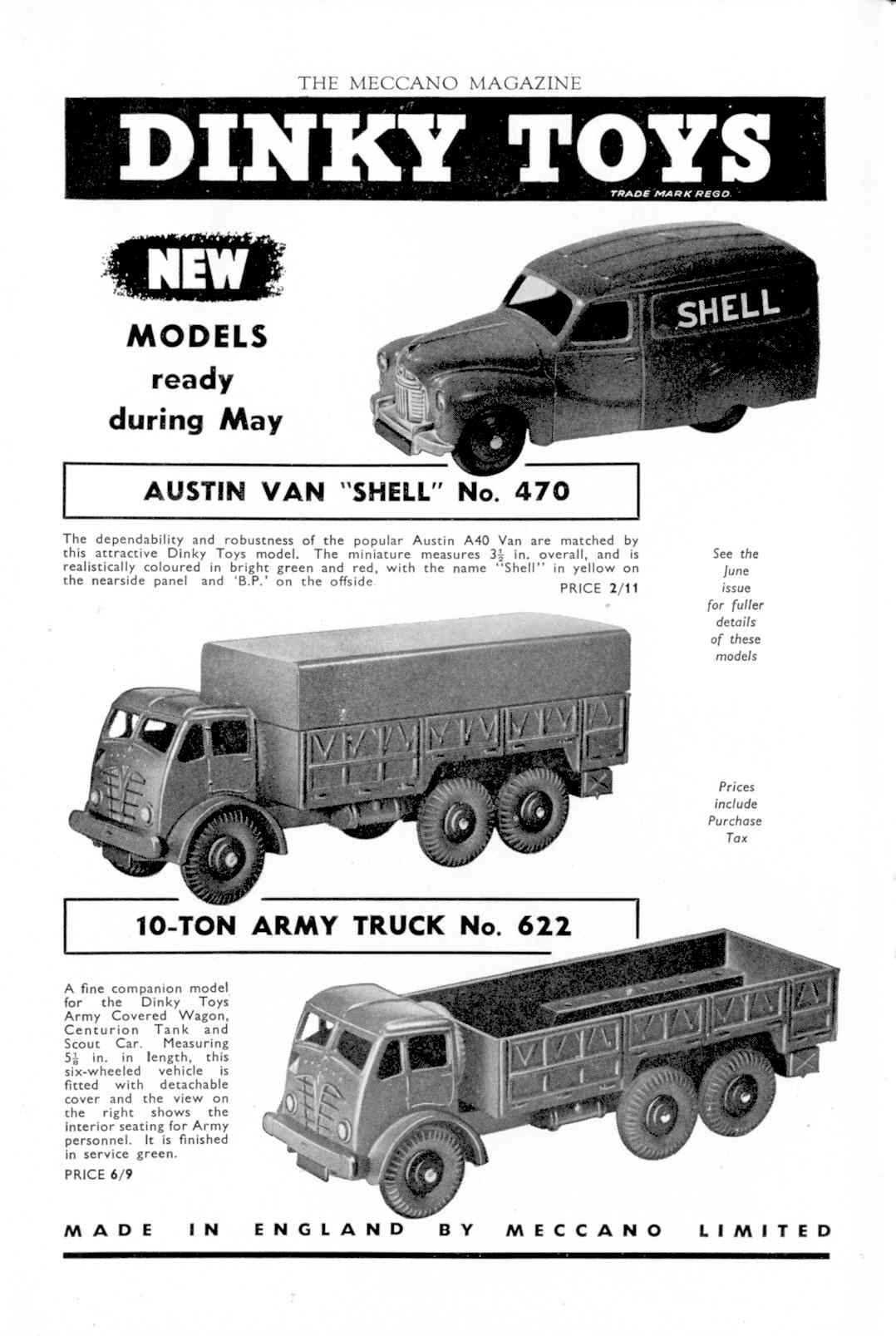 THE MECCANO MAGAZINE

DINKY TOYS

TRADE MARK REGD.

NEW

MODELS ready during May

SHELL

AUSTIN VAN "SHELL" No. 470

The dependability and robustness of the popular Austin A40 Van are matched by this attractive Dinky Toys model. The miniature measures $3\frac{1}{2}$ in. overall, and is realistically coloured in bright green and red, with the name "Shell" in yellow on the nearside panel and 'B.P.' on the offside.

PRICE 2/11

See the June issue for fuller details of these models

Prices include Purchase Tax

10-TON ARMY TRUCK No. 622

A fine companion model for the Dinky Toys Army Covered Wagon, Centurion Tank and Scout Car. Measuring $5\frac{1}{8}$ in. in length, this six-wheeled vehicle is fitted with detachable cover and the view on the right shows the interior seating for Army personnel. It is finished in service green.

PRICE 6/9

MADE IN ENGLAND BY MECCANO LIMITED